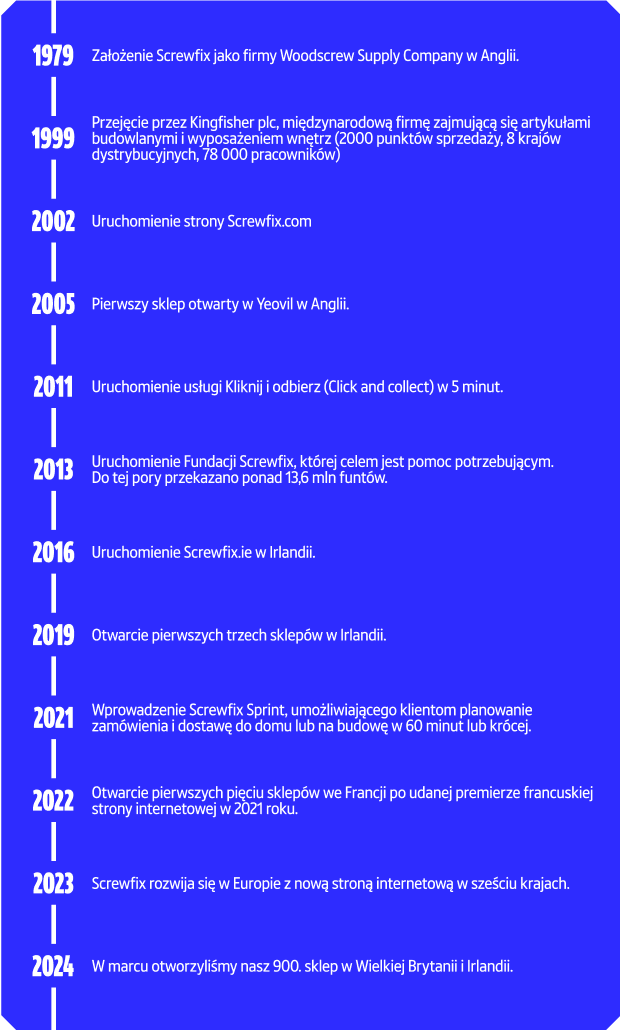 1979 Założenie Screwfix jako firmy Woodscrew Supply Company w Anglii.

1999 Przejęcie przez Kingfisher plc, międzynarodową firmę zajmującą się artykułami budowlanymi i wyposażeniem wnętrz (2000 punktów sprzedaży, 8 krajów dystrybucyjnych, 78 000 pracowników)

2002 Uruchomienie strony Screwfix.com

2005 Pierwszy sklep otwarty w Yeovil w Anglii.

2011 Uruchomienie usługi Kliknij i odbierz (Click and collect) w 5 minut.

2013 Uruchomienie Fundacji Screwfix, której celem jest pomoc potrzebującym. Do tej pory przekazano ponad 13,6 mln funtów.

2016 Uruchomienie Screwfix.ie w Irlandii.

2019 Otwarcie pierwszych trzech sklepów w Irlandii.

2021 Wprowadzenie Screwfix Sprint, umożliwiającego klientom planowanie zamówienia i dostawę do domu lub na budowę w 60 minut lub krócej.

2022 Otwarcie pierwszych pięciu sklepów we Francji po udanej premierze francuskiej strony internetowej w 2021 roku.

2023 Screwfix rozwija się w Europie z nową stroną internetową w sześciu krajach.

2024 W marcu otworzyliśmy nasz 900. sklep w Wielkiej Brytanii i Irlandii.